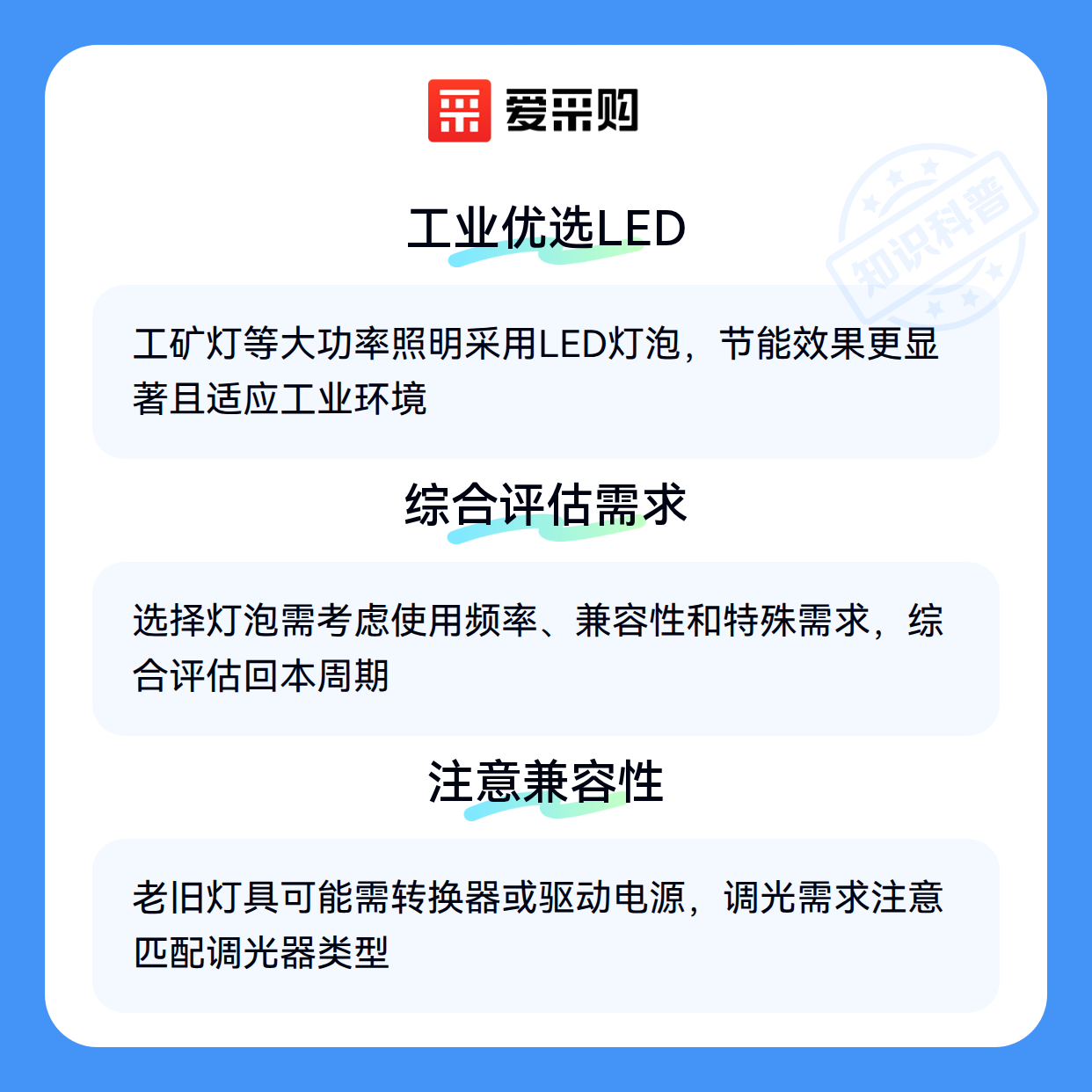 爱采购

工业优选LED

工矿灯等大功率照明采用LED灯泡，节能效果更显著且适应工业环境

综合评估需求

选择灯泡需考虑使用频率、兼容性和特殊需求，综合评估回本周期

注意兼容性

老旧灯具可能需转换器或驱动电源，调光需求注意匹配调光器类型

知识科普